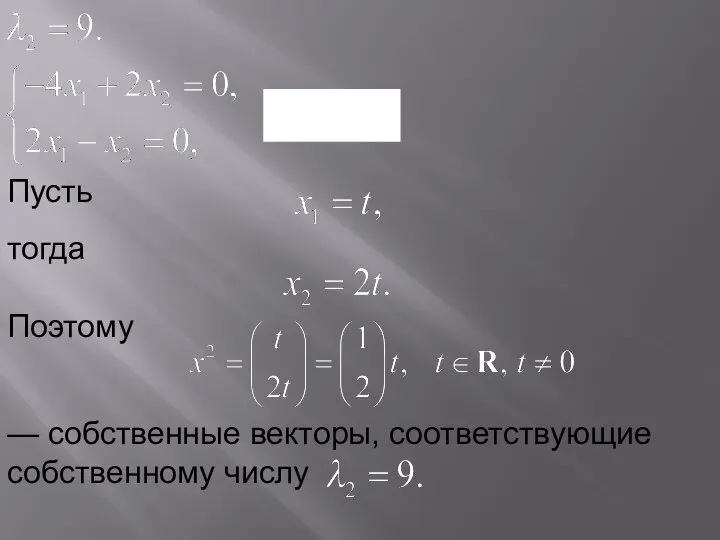 $\lambda_2 = 9.$

$\begin{cases} -4x_1 + 2x_2 = 0, \\ 2x_1 - x_2 = 0, \end{cases}$

Пусть $x_1 = t,$

тогда $x_2 = 2t.$

Поэтому $x^2 = \begin{pmatrix} t \\ 2t \end{pmatrix} = \begin{pmatrix} 1 \\ 2 \end{pmatrix} t, \quad t \in \mathbf{R}, t \neq 0$

— собственные векторы, соответствующие собственному числу $\lambda_2 = 9.$